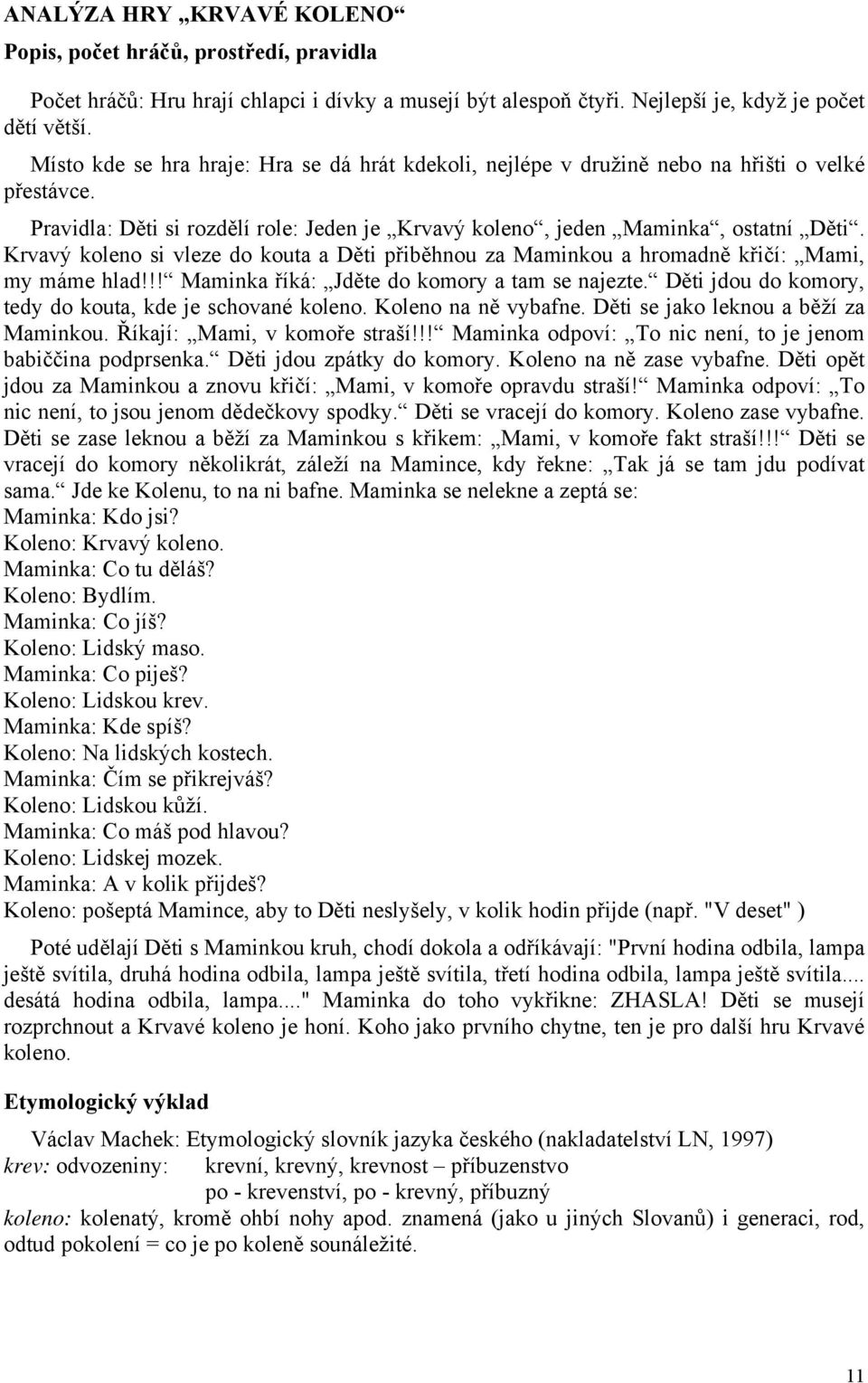 ANALÝZA HRY „KRVAVÉ KOLENO“

Popis, počet hráčů, prostředí, pravidla

Počet hráčů: Hru hrají chlapci i dívky a musejí být alespoň čtyři. Nejlepší je, když je počet dětí větší.

Místo kde se hra hraje: Hra se dá hrát kdekoli, nejlépe v družině nebo na hřišti o velké přestávce.

Pravidla: Děti si rozdělí role: Jeden je „Krvavý koleno“, jeden „Maminka“, ostatní „Děti“. Krvavý koleno si vleze do kouta a Děti přiběhnou za Maminkou a hromadně křičí: „Mami, my máme hlad!!!“ Maminka říká: „Jděte do komory a tam se najezte.“ Děti jdou do komory, tedy do kouta, kde je schované koleno. Koleno na ně vybafne. Děti se jako leknou a běží za Maminkou. Říkají: „Mami, v komoře straší!!!“ Maminka odpoví: „To nic není, to je jenom babiččina podprsenka.“ Děti jdou zpátky do komory. Koleno na ně zase vybafne. Děti opět jdou za Maminkou a znovu křičí: „Mami, v komoře opravdu straší!“ Maminka odpoví: „To nic není, to jsou jenom dědečkovy spodky.“ Děti se vracejí do komory. Koleno zase vybafne. Děti se zase leknou a běží za Maminkou s křikem: „Mami, v komoře fakt straší!!!“ Děti se vracejí do komory několikrát, záleží na Mamince, kdy řekne: „Tak já se tam jdu podívat sama.“ Jde ke Kolenu, to na ni bafne. Maminka se nelekne a zeptá se:
Maminka: Kdo jsi?
Koleno: Krvavý koleno.
Maminka: Co tu děláš?
Koleno: Bydlím.
Maminka: Co jíš?
Koleno: Lidský maso.
Maminka: Co piješ?
Koleno: Lidskou krev.
Maminka: Kde spíš?
Koleno: Na lidských kostech.
Maminka: Čím se přikrejváš?
Koleno: Lidskou kůží.
Maminka: Co máš pod hlavou?
Koleno: Lidskej mozek.
Maminka: A v kolik přijdeš?
Koleno: pošeptá Mamince, aby to Děti neslyšely, v kolik hodin přijde (např. "V deset" )

Poté udělají Děti s Maminkou kruh, chodí dokola a odříkávají: "První hodina odbila, lampa ještě svítila, druhá hodina odbila, lampa ještě svítila, třetí hodina odbila, lampa ještě svítila.... desátá hodina odbila, lampa...." Maminka do toho vykřikne: ZHASLA! Děti se musejí rozprchnout a Krvavé koleno je honí. Koho jako prvního chytne, ten je pro další hru Krvavé koleno.

Etymologický výklad

Václav Machek: Etymologický slovník jazyka českého (nakladatelství LN, 1997)
krev: odvozeniny: krevní, krevný, krevnost – příbuzenstvo
po - krevenství, po - krevný, příbuzný
koleno: kolenatý, kromě ohbí nohy apod. znamená (jako u jiných Slovanů) i generaci, rod, odtud pokolení = co je po koleně sounáležité.

11